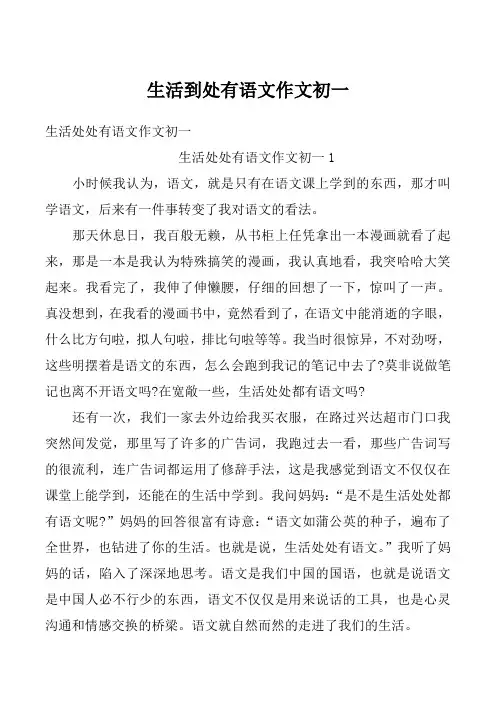 生活到处有语文作文初一

生活处处有语文作文初一

生活处处有语文作文初一 1

小时候我认为，语文，就是只有在语文课上学到的东西，那才叫学语文，后来有一件事转变了我对语文的看法。

那天休息日，我百般无赖，从书柜上任凭拿出一本漫画就看了起来，那是一本是我认为特殊搞笑的漫画，我认真地看，我突哈哈大笑起来。我看完了，我伸了伸懒腰，仔细的回想了一下，惊叫了一声。真没想到，在我看的漫画书中，竟然看到了，在语文中能消逝的字眼，什么比方句啦，拟人句啦，排比句啦等等。我当时很惊异，不对劲呀，这些明摆着是语文的东西，怎么会跑到我记的笔记中去了?莫非说做笔记也离不开语文吗?在宽敞一些，生活处处都有语文吗?

还有一次，我们一家去外边给我买衣服，在路过兴达超市门口我突然间发觉，那里写了许多的广告词，我跑过去一看，那些广告词写的很流利，连广告词都运用了修辞手法，这是我感觉到语文不仅仅在课堂上能学到，还能在的生活中学到。我问妈妈：“是不是生活处处都有语文呢?”妈妈的回答很富有诗意：“语文如蒲公英的种子，遍布了全世界，也钻进了你的生活。也就是说，生活处处有语文。”我听了妈妈的话，陷入了深深地思考。语文是我们中国的国语，也就是说语文是中国人必不行少的东西，语文不仅仅是用来说话的工具，也是心灵沟通和情感交换的桥梁。语文就自然而然的走进了我们的生活。